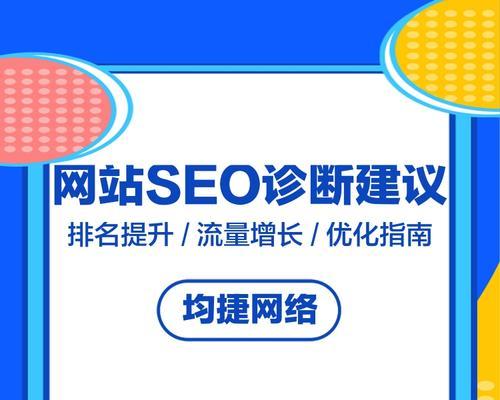 网站SEO诊断建议

排名提升 / 流量增长 / 优化指南

均捷网络